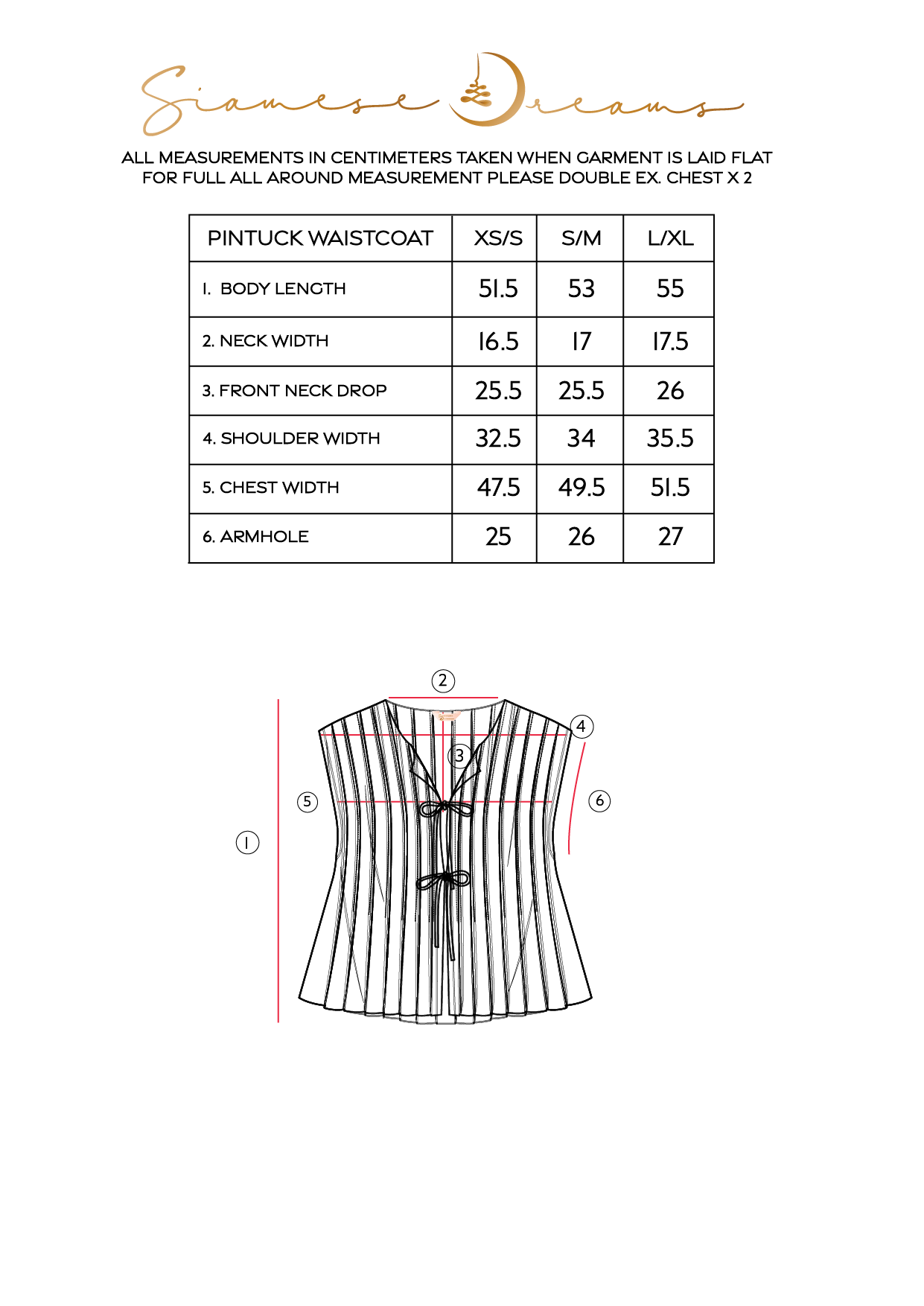 Siamese Dreams

ALL MEASUREMENTS IN CENTIMETERS TAKEN WHEN GARMENT IS LAID FLAT
FOR FULL ALL AROUND MEASUREMENT PLEASE DOUBLE EX. CHEST X 2

| PINTUCK WAISTCOAT | XS/S | S/M | L/XL |
|---|---|---|---|
| 1. BODY LENGTH | 51.5 | 53 | 55 |
| 2. NECK WIDTH | 16.5 | 17 | 17.5 |
| 3. FRONT NECK DROP | 25.5 | 25.5 | 26 |
| 4. SHOULDER WIDTH | 32.5 | 34 | 35.5 |
| 5. CHEST WIDTH | 47.5 | 49.5 | 51.5 |
| 6. ARMHOLE | 25 | 26 | 27 |

2
4
3
5
6
1